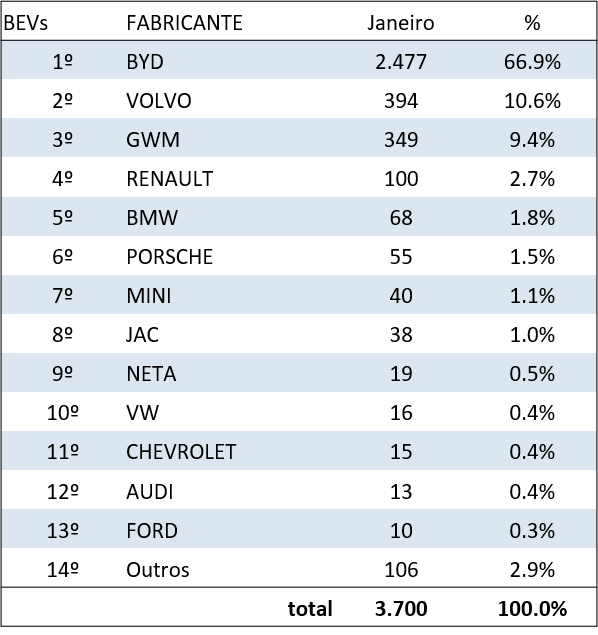 | BEVs | FABRICANTE | Janeiro | % |
|---|---|---|---|
| 1º | BYD | 2.477 | 66.9% |
| 2º | VOLVO | 394 | 10.6% |
| 3º | GWM | 349 | 9.4% |
| 4º | RENAULT | 100 | 2.7% |
| 5º | BMW | 68 | 1.8% |
| 6º | PORSCHE | 55 | 1.5% |
| 7º | MINI | 40 | 1.1% |
| 8º | JAC | 38 | 1.0% |
| 9º | NETA | 19 | 0.5% |
| 10º | VW | 16 | 0.4% |
| 11º | CHEVROLET | 15 | 0.4% |
| 12º | AUDI | 13 | 0.4% |
| 13º | FORD | 10 | 0.3% |
| 14º | Outros | 106 | 2.9% |
| | total | 3.700 | 100.0% |